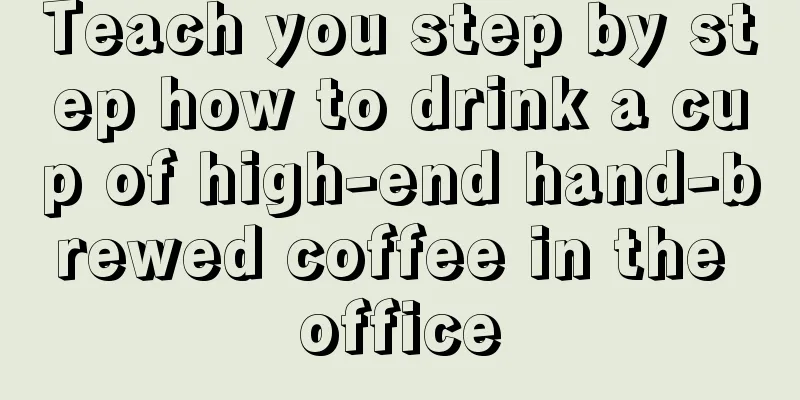 Teach you step by step how to drink a cup of high-end hand-brewed coffee in the office